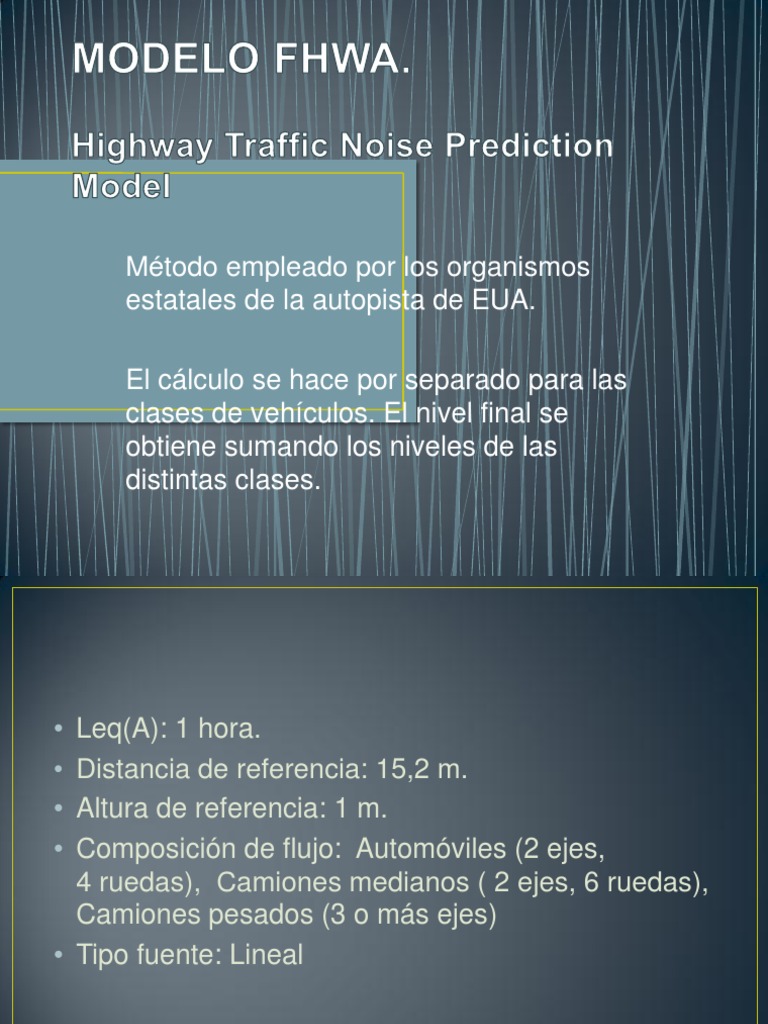 MODELO FHWA.

Highway Traffic Noise Prediction Model

Método empleado por los organismos estatales de la autopista de EUA.

El cálculo se hace por separado para las clases de vehículos. El nivel final se obtiene sumando los niveles de las distintas clases.

• Leq(A): 1 hora.
• Distancia de referencia: 15,2 m.
• Altura de referencia: 1 m.
• Composición de flujo: Automóviles (2 ejes, 4 ruedas), Camiones medianos ( 2 ejes, 6 ruedas), Camiones pesados (3 o más ejes)
• Tipo fuente: Lineal